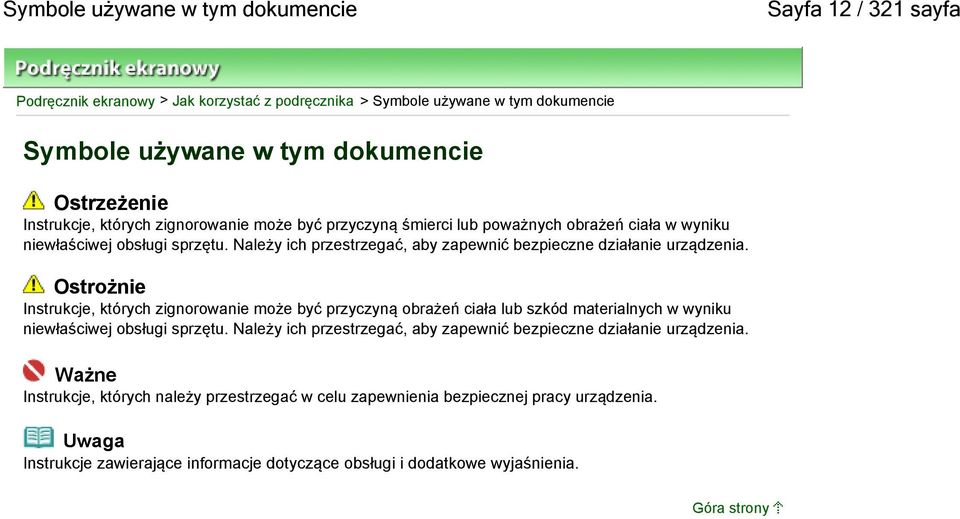 Symbole używane w tym dokumencie

Sayfa 12 / 321 sayfa

Podręcznik ekranowy

Podręcznik ekranowy > Jak korzystać z podręcznika > Symbole używane w tym dokumencie

Symbole używane w tym dokumencie

Ostrzeżenie
Instrukcje, których zignorowanie może być przyczyną śmierci lub poważnych obrażeń ciała w wyniku niewłaściwej obsługi sprzętu. Należy ich przestrzegać, aby zapewnić bezpieczne działanie urządzenia.

Ostrożnie
Instrukcje, których zignorowanie może być przyczyną obrażeń ciała lub szkód materialnych w wyniku niewłaściwej obsługi sprzętu. Należy ich przestrzegać, aby zapewnić bezpieczne działanie urządzenia.

Ważne
Instrukcje, których należy przestrzegać w celu zapewnienia bezpiecznej pracy urządzenia.

Uwaga
Instrukcje zawierające informacje dotyczące obsługi i dodatkowe wyjaśnienia.

Góra strony